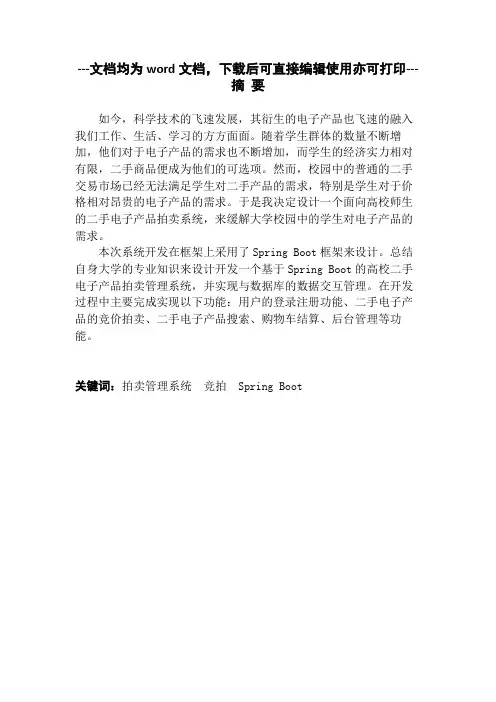 ---文档均为 word 文档，下载后可直接编辑使用亦可打印---
摘 要

如今，科学技术的飞速发展，其衍生的电子产品也飞速的融入我们工作、生活、学习的方方面面。随着学生群体的数量不断增加，他们对于电子产品的需求也不断增加，而学生的经济实力相对有限，二手商品便成为他们的可选项。然而，校园中的普通的二手交易市场已经无法满足学生对二手产品的需求，特别是学生对于价格相对昂贵的电子产品的需求。于是我决定设计一个面向高校师生的二手电子产品拍卖系统，来缓解大学校园中的学生对电子产品的需求。

本次系统开发在框架上采用了 Spring Boot 框架来设计。总结自身大学的专业知识来设计开发一个基于 Spring Boot 的高校二手电子产品拍卖管理系统，并实现与数据库的数据交互管理。在开发过程中主要完成实现以下功能：用户的登录注册功能、二手电子产品的竞价拍卖、二手电子产品搜索、购物车结算、后台管理等功能。

关键词：拍卖管理系统 竞拍 Spring Boot